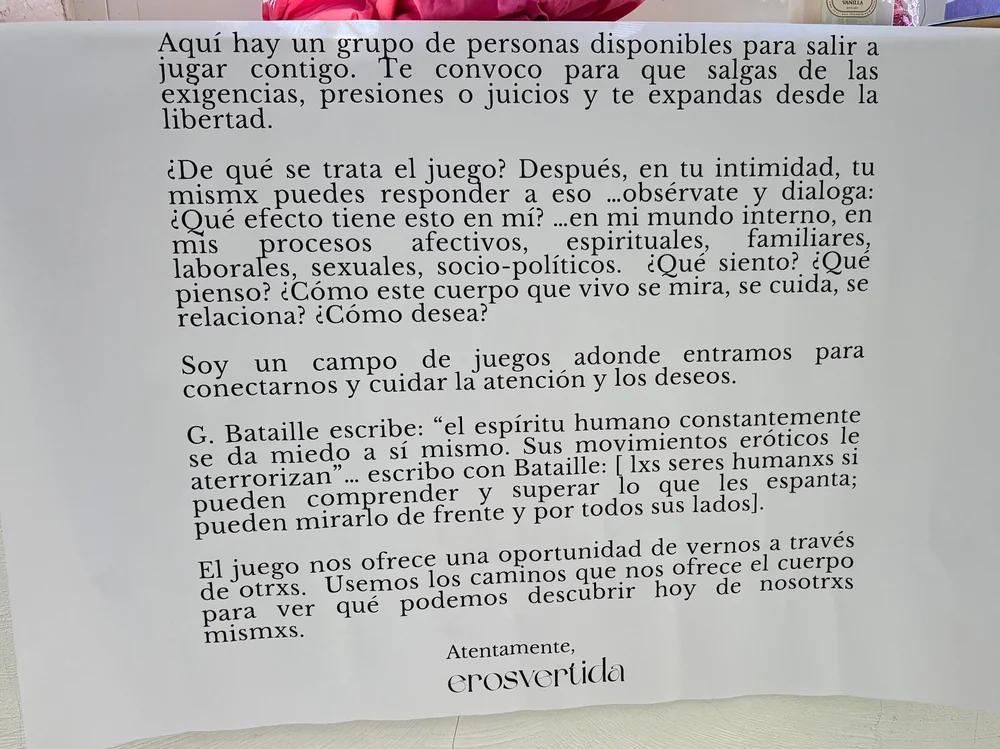 Aquí hay un grupo de personas disponibles para salir a jugar contigo. Te convoco para que salgas de las exigencias, presiones o juicios y te expandas desde la libertad.

¿De qué se trata el juego? Después, en tu intimidad, tu mismx puedes responder a eso ...obsérvate y dialoga: ¿Qué efecto tiene esto en mí? ...en mi mundo interno, en mis procesos afectivos, espirituales, familiares, laborales, sexuales, socio-políticos. ¿Qué siento? ¿Qué pienso? ¿Cómo este cuerpo que vivo se mira, se cuida, se relaciona? ¿Cómo desea?

Soy un campo de juegos adonde entramos para conectarnos y cuidar la atención y los deseos.

G. Bataille escribe: "el espíritu humano constantemente se da miedo a sí mismo. Sus movimientos eróticos le aterrorizan"... escribo con Bataille: [ lxs seres humanxs si pueden comprender y superar lo que les espanta; pueden mirarlo de frente y por todos sus lados].

El juego nos ofrece una oportunidad de vernos a través de otrxs. Usemos los caminos que nos ofrece el cuerpo para ver qué podemos descubrir hoy de nosotrxs mismxs.

Atentamente,
erosvertida